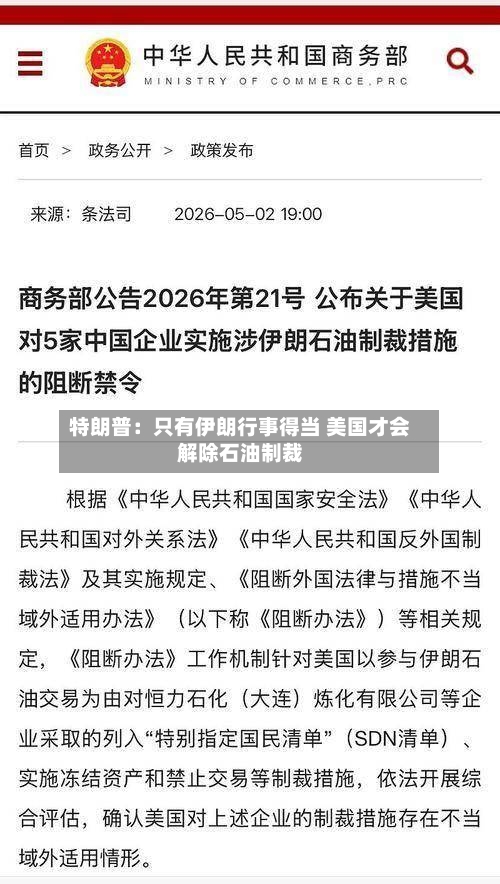 中华人民共和国商务部
MINISTRY OF COMMERCE,PRC

首页 > 政务公开 > 政策发布

来源：条法司 2026-05-02 19:00

商务部公告2026年第21号 公布关于美国对5家中国企业实施涉伊朗石油制裁措施的阻断禁令

特朗普：只有伊朗行事得当 美国才会解除石油制裁

根据《中华人民共和国国家安全法》《中华人民共和国对外关系法》《中华人民共和国反外国制裁法》及其实施规定、《阻断外国法律与措施不当域外适用办法》（以下称《阻断办法》）等相关规定，《阻断办法》工作机制针对美国以参与伊朗石油交易为由对恒力石化（大连）炼化有限公司等企业采取的列入“特别指定国民清单”（SDN清单）、实施冻结资产和禁止交易等制裁措施，依法开展综合评估，确认美国对上述企业的制裁措施存在不当域外适用情形。